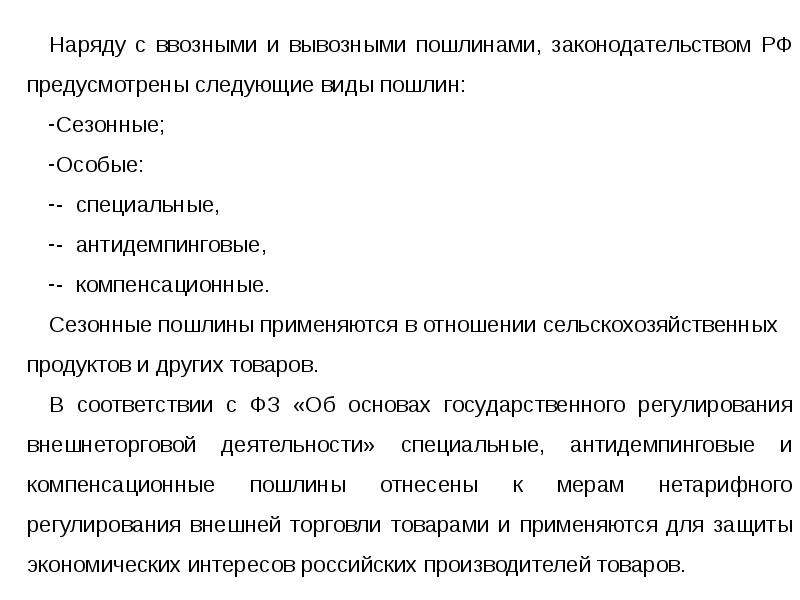 Наряду с ввозными и вывозными пошлинами, законодательством РФ предусмотрены следующие виды пошлин:

-Сезонные;

-Особые:

-- специальные,

-- антидемпинговые,

-- компенсационные.

Сезонные пошлины применяются в отношении сельскохозяйственных продуктов и других товаров.

В соответствии с ФЗ «Об основах государственного регулирования внешнеторговой деятельности» специальные, антидемпинговые и компенсационные пошлины отнесены к мерам нетарифного регулирования внешней торговли товарами и применяются для защиты экономических интересов российских производителей товаров.